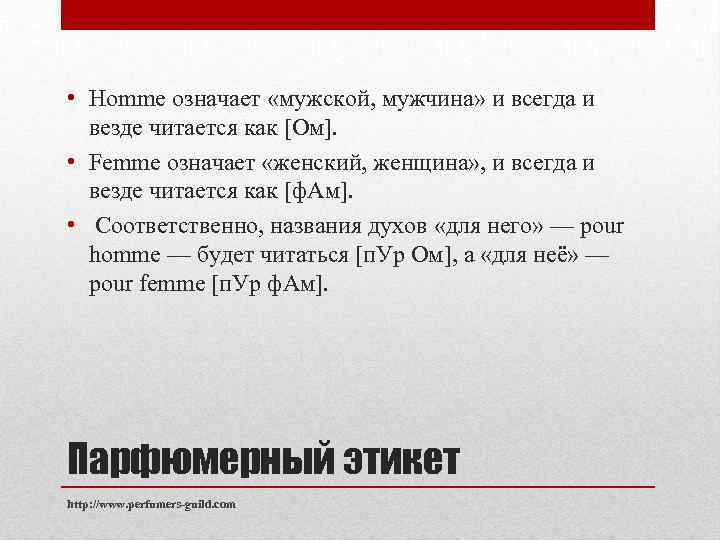 • Homme означает «мужской, мужчина» и всегда и везде читается как [Ом].

• Femme означает «женский, женщина», и всегда и везде читается как [фАм].

• Соответственно, названия духов «для него» — pour homme — будет читаться [пУр Ом], а «для неё» — pour femme [пУр фАм].

Парфюмерный этикет

http://www.perfumers-guild.com